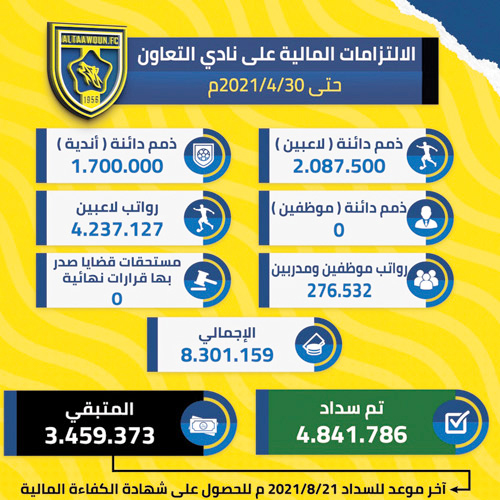 ALTAAWOUN.FC
1956

الالتزامات المالية على نادي التعاون
حتى 2021/4/30م

ذمم دائنة ( لاعبين )
2.087.500

ذمم دائنة ( أندية )
1.700.000

ذمم دائنة ( موظفين )
0

رواتب لاعبين
4.237.127

رواتب موظفين ومدربين
276.532

مستحقات قضايا صدر بها قرارات نهائية
0

الإجمالي
8.301.159

تم سداد
4.841.786

المتبقي
3.459.373

آخر موعد للسداد 2021/8/21 م للحصول على شهادة الكفاءة المالية